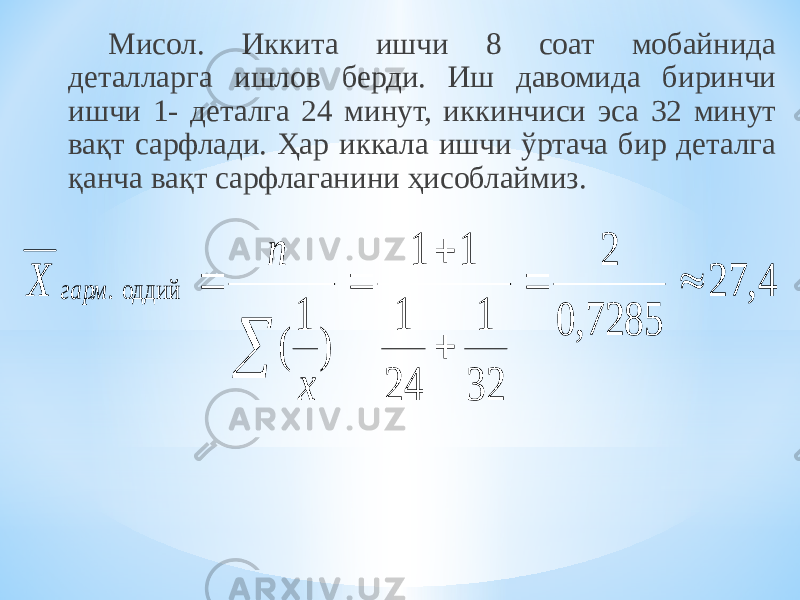 Мисол. Иккита ишчи 8 соат мобайнида деталларга ишлов берди. Иш давомида биринчи ишчи 1- деталга 24 минут, иккинчиси эса 32 минут вақт сарфлади. Ҳар иккала ишчи ўртача бир деталга қанча вақт сарфлаганини ҳисоблаймиз.

$\overline{X}_{гарм.\ оддий} = \frac{n}{\sum(\frac{1}{x})} = \frac{1+1}{\frac{1}{24}+\frac{1}{32}} = \frac{2}{0,7285} \approx 27,4$

ARXIV.UZ
ARXIV.UZ
ARXIV.UZ